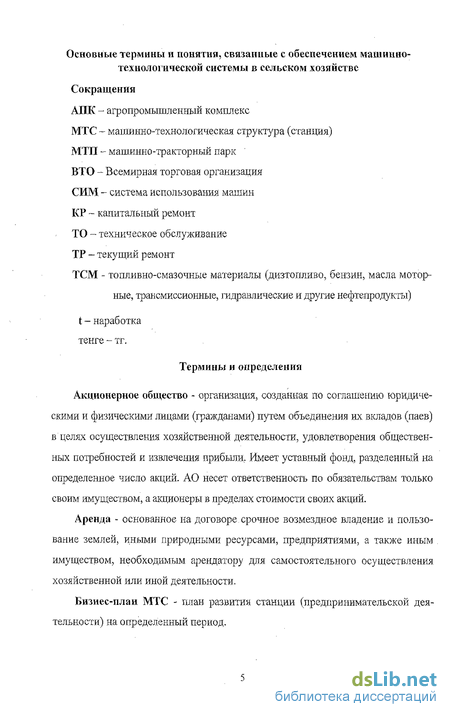 Основные термины и понятия, связанные с обеспечением машинно-технологической системы в сельском хозяйстве

Сокращения

АПК – агропромышленный комплекс

МТС – машинно-технологическая структура (станция)

МТП – машинно-тракторный парк

ВТО – Всемирная торговая организация

СИМ – система использования машин

КР – капитальный ремонт

ТО – техническое обслуживание

ТР – текущий ремонт

ТСМ - топливно-смазочные материалы (дизтопливо, бензин, масла моторные, трансмиссионные, гидравлические и другие нефтепродукты)

t – наработка

тенге – тг.

Термины и определения

Акционерное общество - организация, созданная по соглашению юридическими и физическими лицами (гражданами) путем объединения их вкладов (паев) в целях осуществления хозяйственной деятельности, удовлетворения общественных потребностей и извлечения прибыли. Имеет уставный фонд, разделенный на определенное число акций. АО несет ответственность по обязательствам только своим имуществом, а акционеры в пределах стоимости своих акций.

Аренда - основанное на договоре срочное возмездное владение и пользование землей, иными природными ресурсами, предприятиями, а также иным имуществом, необходимым арендатору для самостоятельного осуществления хозяйственной или иной деятельности.

Бизнес-план МТС - план развития станции (предпринимательской деятельности) на определенный период.

5

dsLib.net
библиотека диссертаций